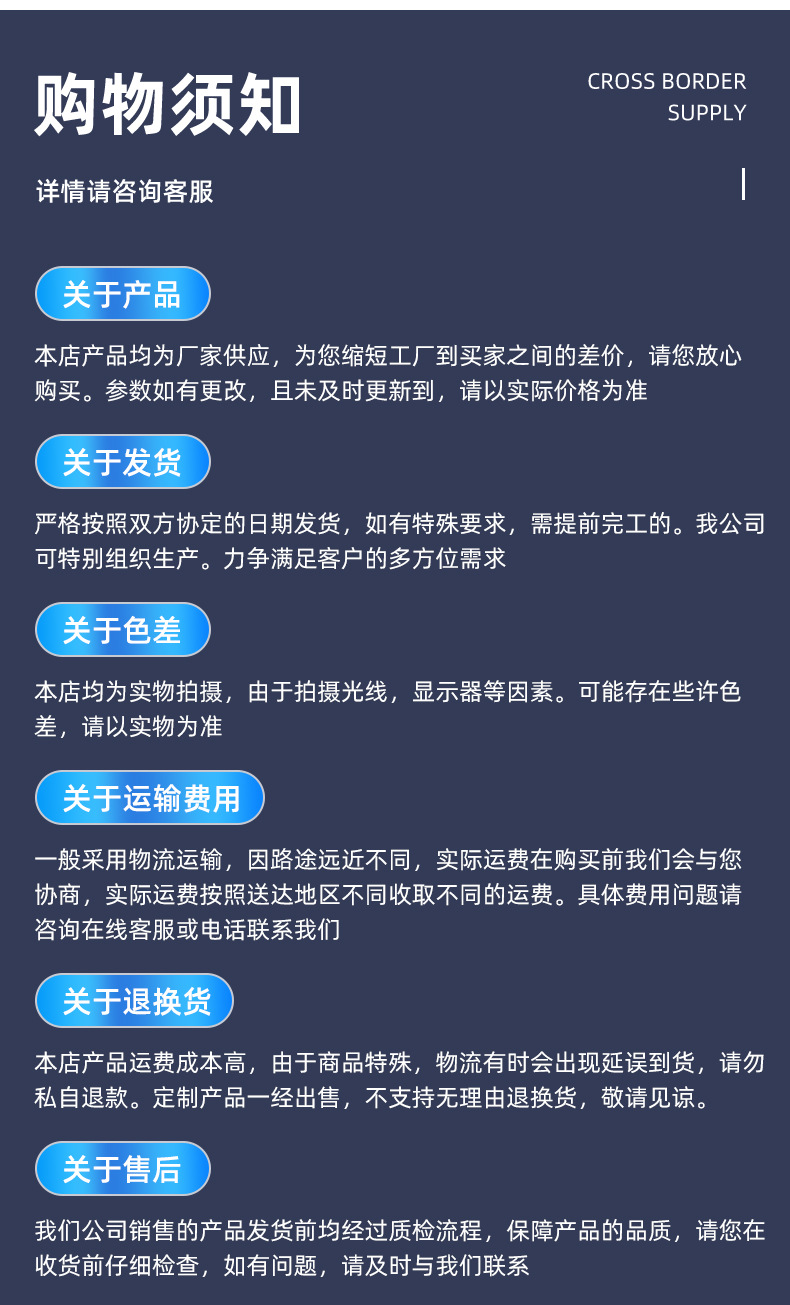 购物须知

CROSS BORDER
SUPPLY

详情请咨询客服

关于产品

本店产品均为厂家供应，为您缩短工厂到买家之间的差价，请您放心购买。参数如有更改，且未及时更新到，请以实际价格为准

关于发货

严格按照双方协定的日期发货，如有特殊要求，需提前完工的。我公司可特别组织生产。力争满足客户的多方位需求

关于色差

本店均为实物拍摄，由于拍摄光线，显示器等因素。可能存在些许色差，请以实物为准

关于运输费用

一般采用物流运输，因路途远近不同，实际运费在购买前我们会与您协商，实际运费按照送达地区不同收取不同的运费。具体费用问题请咨询在线客服或电话联系我们

关于退换货

本店产品运费成本高，由于商品特殊，物流有时会出现延误到货，请勿私自退款。定制产品一经出售，不支持无理由退换货，敬请见谅。

关于售后

我们公司销售的产品发货前均经过质检流程，保障产品的品质，请您在收货前仔细检查，如有问题，请及时与我们联系